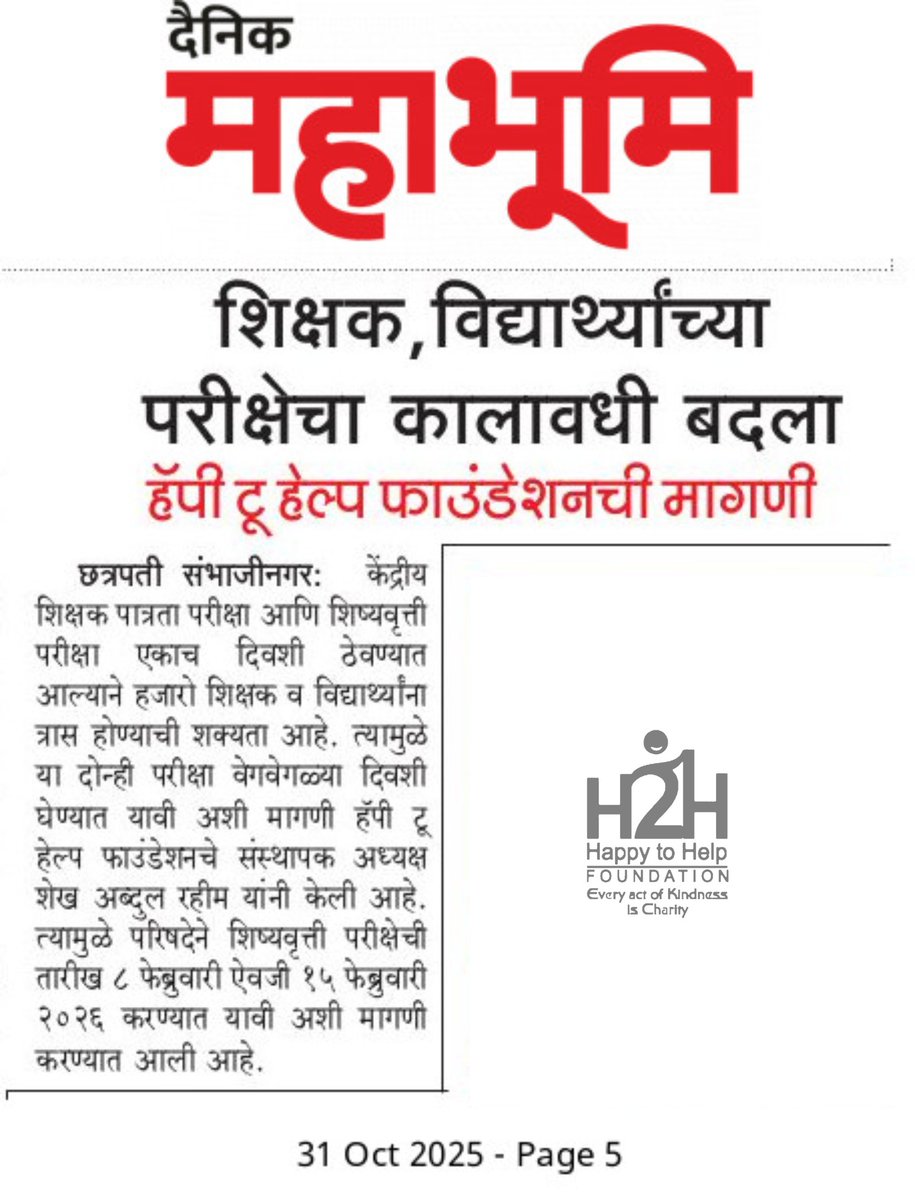 दैनिक
महाभूमि

शिक्षक, विद्यार्थ्यांच्या परीक्षेचा कालावधी बदला
हॅपी टू हेल्प फाउंडेशनची मागणी

छत्रपती संभाजीनगर: केंद्रीय शिक्षक पात्रता परीक्षा आणि शिष्यवृत्ती परीक्षा एकाच दिवशी ठेवण्यात आल्याने हजारो शिक्षक व विद्यार्थ्यांना त्रास होण्याची शक्यता आहे. त्यामुळे या दोन्ही परीक्षा वेगवेगळ्या दिवशी घेण्यात यावी अशी मागणी हॅपी टू हेल्प फाउंडेशनचे संस्थापक अध्यक्ष शेख अब्दुल रहीम यांनी केली आहे. त्यामुळे परिषदेने शिष्यवृत्ती परीक्षेची तारीख ८ फेब्रुवारी ऐवजी १५ फेब्रुवारी २०२६ करण्यात यावी अशी मागणी करण्यात आली आहे.

H2H
Happy to Help
FOUNDATION
Every act of Kindness is Charity

31 Oct 2025 - Page 5